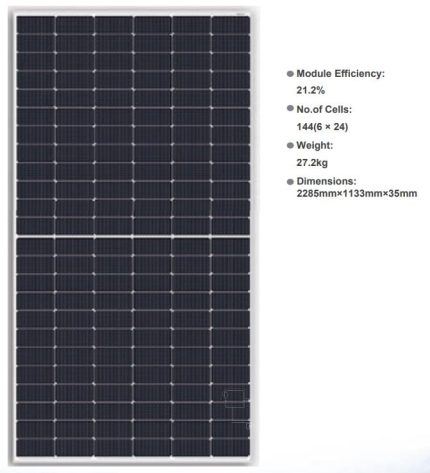 • Module Efficiency:
21.2%

• No.of Cells:
144(6 × 24)

• Weight:
27.2kg

• Dimensions:
2285mm×1133mm×35mm